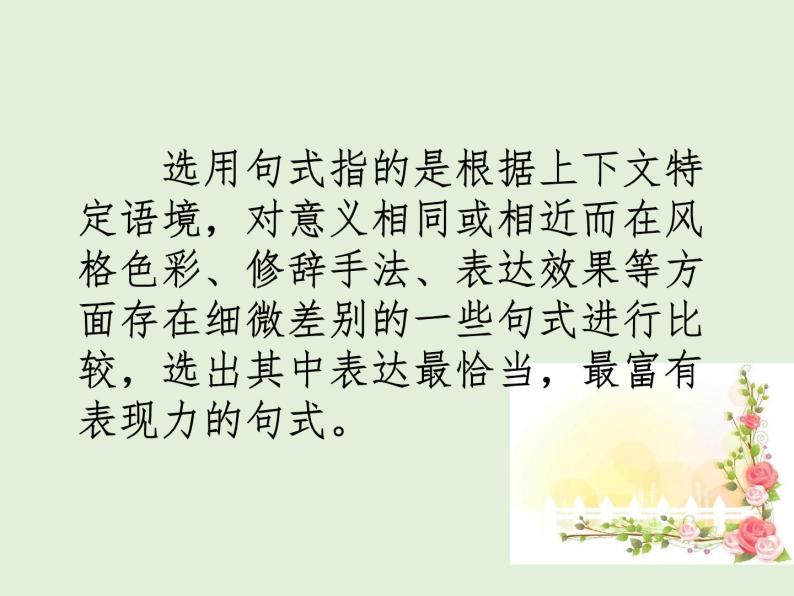 选用句式指的是根据上下文特定语境，对意义相同或相近而在风格色彩、修辞手法、表达效果等方面存在细微差别的一些句式进行比较，选出其中表达最恰当，最富有表现力的句式。